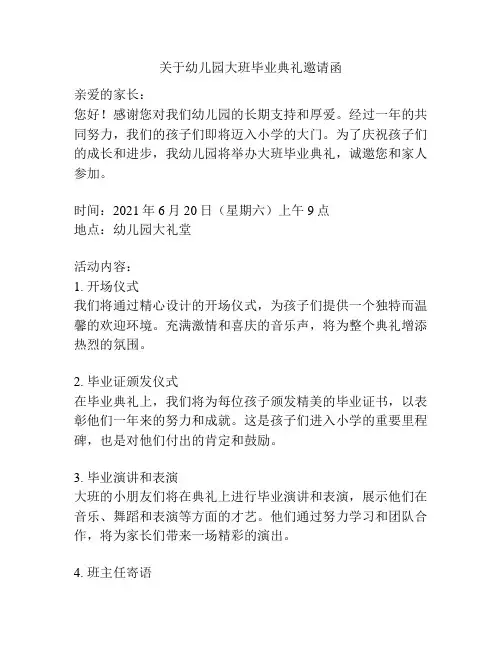 关于幼儿园大班毕业典礼邀请函

亲爱的家长：
您好！感谢您对我们幼儿园的长期支持和厚爱。经过一年的共同努力，我们的孩子们即将迈入小学的大门。为了庆祝孩子们的成长和进步，我幼儿园将举办大班毕业典礼，诚邀您和家人参加。

时间：2021 年 6 月 20 日（星期六）上午 9 点
地点：幼儿园大礼堂

活动内容：
1. 开场仪式
我们将通过精心设计的开场仪式，为孩子们提供一个独特而温馨的欢迎环境。充满激情和喜庆的音乐声，将为整个典礼增添热烈的氛围。

2. 毕业证颁发仪式
在毕业典礼上，我们将为每位孩子颁发精美的毕业证书，以表彰他们一年来的努力和成就。这是孩子们进入小学的重要里程碑，也是对他们付出的肯定和鼓励。

3. 毕业演讲和表演
大班的小朋友们将在典礼上进行毕业演讲和表演，展示他们在音乐、舞蹈和表演等方面的才艺。他们通过努力学习和团队合作，将为家长们带来一场精彩的演出。

4. 班主任寄语